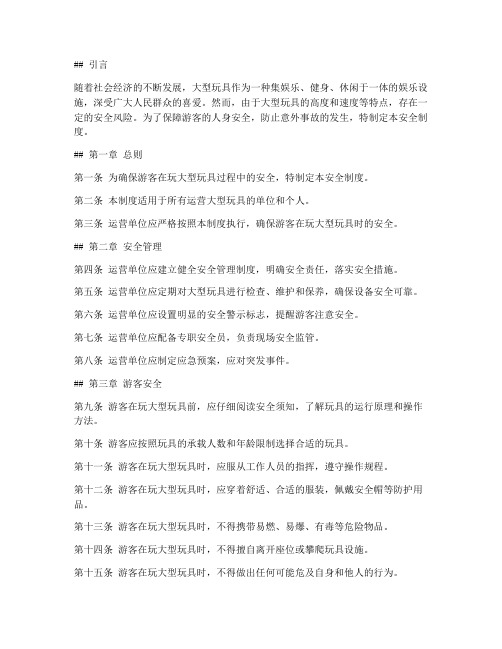 ## 引言

随着社会经济的不断发展，大型玩具作为一种集娱乐、健身、休闲于一体的娱乐设施，深受广大人民群众的喜爱。然而，由于大型玩具的高度和速度等特点，存在一定的安全风险。为了保障游客的人身安全，防止意外事故的发生，特制定本安全制度。

## 第一章 总则

第一条 为确保游客在玩大型玩具过程中的安全，特制定本安全制度。

第二条 本制度适用于所有运营大型玩具的单位和个人。

第三条 运营单位应严格按照本制度执行，确保游客在玩大型玩具时的安全。

## 第二章 安全管理

第四条 运营单位应建立健全安全管理制度，明确安全责任，落实安全措施。

第五条 运营单位应定期对大型玩具进行检查、维护和保养，确保设备安全可靠。

第六条 运营单位应设置明显的安全警示标志，提醒游客注意安全。

第七条 运营单位应配备专职安全员，负责现场安全监管。

第八条 运营单位应制定应急预案，应对突发事件。

## 第三章 游客安全

第九条 游客在玩大型玩具前，应仔细阅读安全须知，了解玩具的运行原理和操作方法。

第十条 游客应按照玩具的承载人数和年龄限制选择合适的玩具。

第十一条 游客在玩大型玩具时，应服从工作人员的指挥，遵守操作规程。

第十二条 游客在玩大型玩具时，应穿着舒适、合适的服装，佩戴安全帽等防护用品。

第十三条 游客在玩大型玩具时，不得携带易燃、易爆、有毒等危险物品。

第十四条 游客在玩大型玩具时，不得擅自离开座位或攀爬玩具设施。

第十五条 游客在玩大型玩具时，不得做出任何可能危及自身和他人的行为。